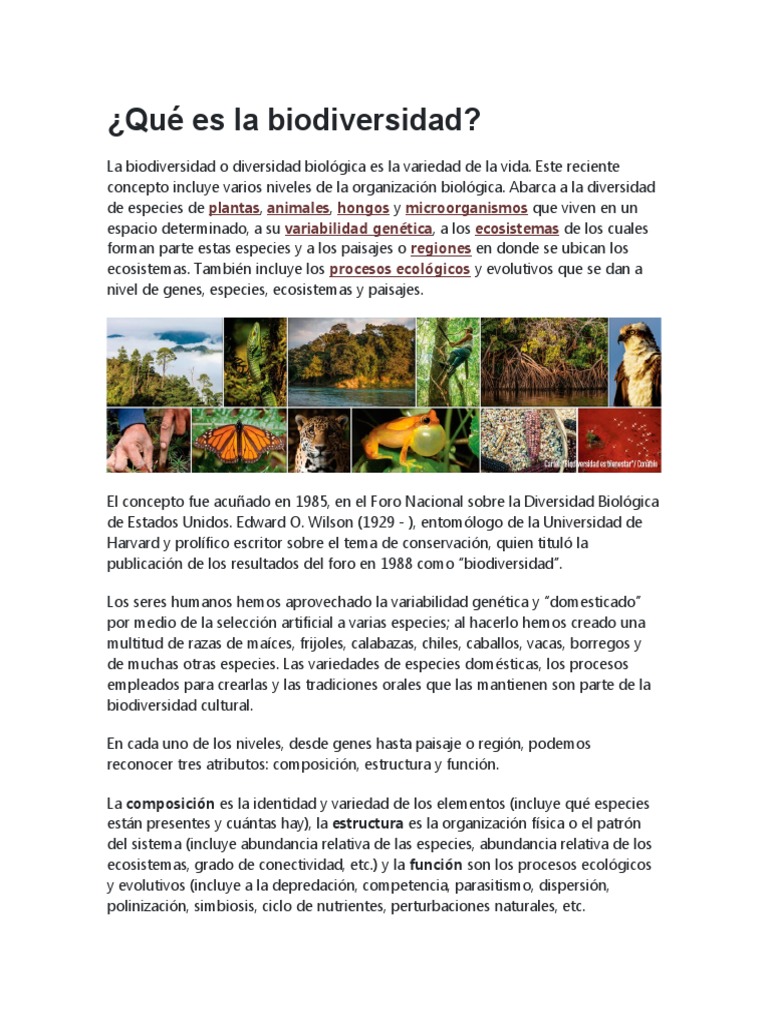 ¿Qué es la biodiversidad?

La biodiversidad o diversidad biológica es la variedad de la vida. Este reciente concepto incluye varios niveles de la organización biológica. Abarca a la diversidad de especies de plantas, animales, hongos y microorganismos que viven en un espacio determinado, a su variabilidad genética, a los ecosistemas de los cuales forman parte estas especies y a los paisajes o regiones en donde se ubican los ecosistemas. También incluye los procesos ecológicos y evolutivos que se dan a nivel de genes, especies, ecosistemas y paisajes.

Cartel "Biodiversidad es bienestar" / Conabio

El concepto fue acuñado en 1985, en el Foro Nacional sobre la Diversidad Biológica de Estados Unidos. Edward O. Wilson (1929 - ), entomólogo de la Universidad de Harvard y prolífico escritor sobre el tema de conservación, quien tituló la publicación de los resultados del foro en 1988 como "biodiversidad".

Los seres humanos hemos aprovechado la variabilidad genética y "domesticado" por medio de la selección artificial a varias especies; al hacerlo hemos creado una multitud de razas de maíces, frijoles, calabazas, chiles, caballos, vacas, borregos y de muchas otras especies. Las variedades de especies domésticas, los procesos empleados para crearlas y las tradiciones orales que las mantienen son parte de la biodiversidad cultural.

En cada uno de los niveles, desde genes hasta paisaje o región, podemos reconocer tres atributos: composición, estructura y función.

La composición es la identidad y variedad de los elementos (incluye qué especies están presentes y cuántas hay), la estructura es la organización física o el patrón del sistema (incluye abundancia relativa de las especies, abundancia relativa de los ecosistemas, grado de conectividad, etc.) y la función son los procesos ecológicos y evolutivos (incluye a la depredación, competencia, parasitismo, dispersión, polinización, simbiosis, ciclo de nutrientes, perturbaciones naturales, etc.